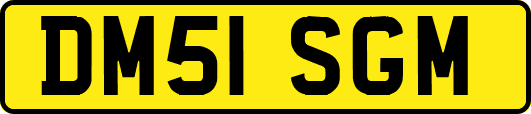 DM51 SGM